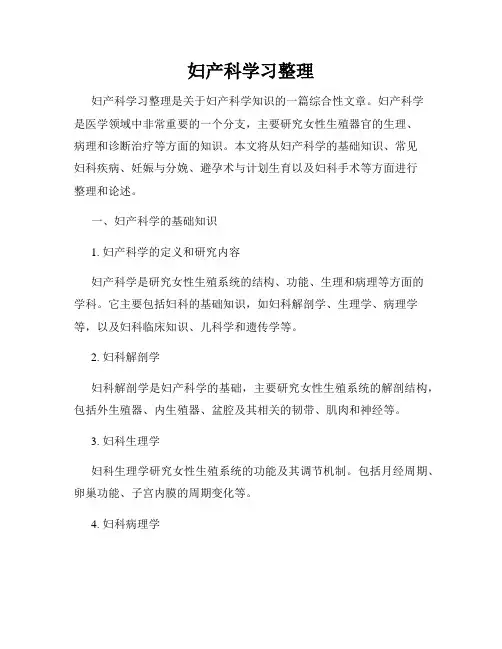 妇产科学习整理

妇产科学习整理是关于妇产科学知识的一篇综合性文章。妇产科学是医学领域中非常重要的一个分支，主要研究女性生殖器官的生理、病理和诊断治疗等方面的知识。本文将从妇产科学的基础知识、常见妇科疾病、妊娠与分娩、避孕术与计划生育以及妇科手术等方面进行整理和论述。

一、妇产科学的基础知识

1. 妇产科学的定义和研究内容

妇产科学是研究女性生殖系统的结构、功能、生理和病理等方面的学科。它主要包括妇科的基础知识，如妇科解剖学、生理学、病理学等，以及妇科临床知识、儿科学和遗传学等。

2. 妇科解剖学

妇科解剖学是妇产科学的基础，主要研究女性生殖系统的解剖结构，包括外生殖器、内生殖器、盆腔及其相关的韧带、肌肉和神经等。

3. 妇科生理学

妇科生理学研究女性生殖系统的功能及其调节机制。包括月经周期、卵巢功能、子宫内膜的周期变化等。

4. 妇科病理学